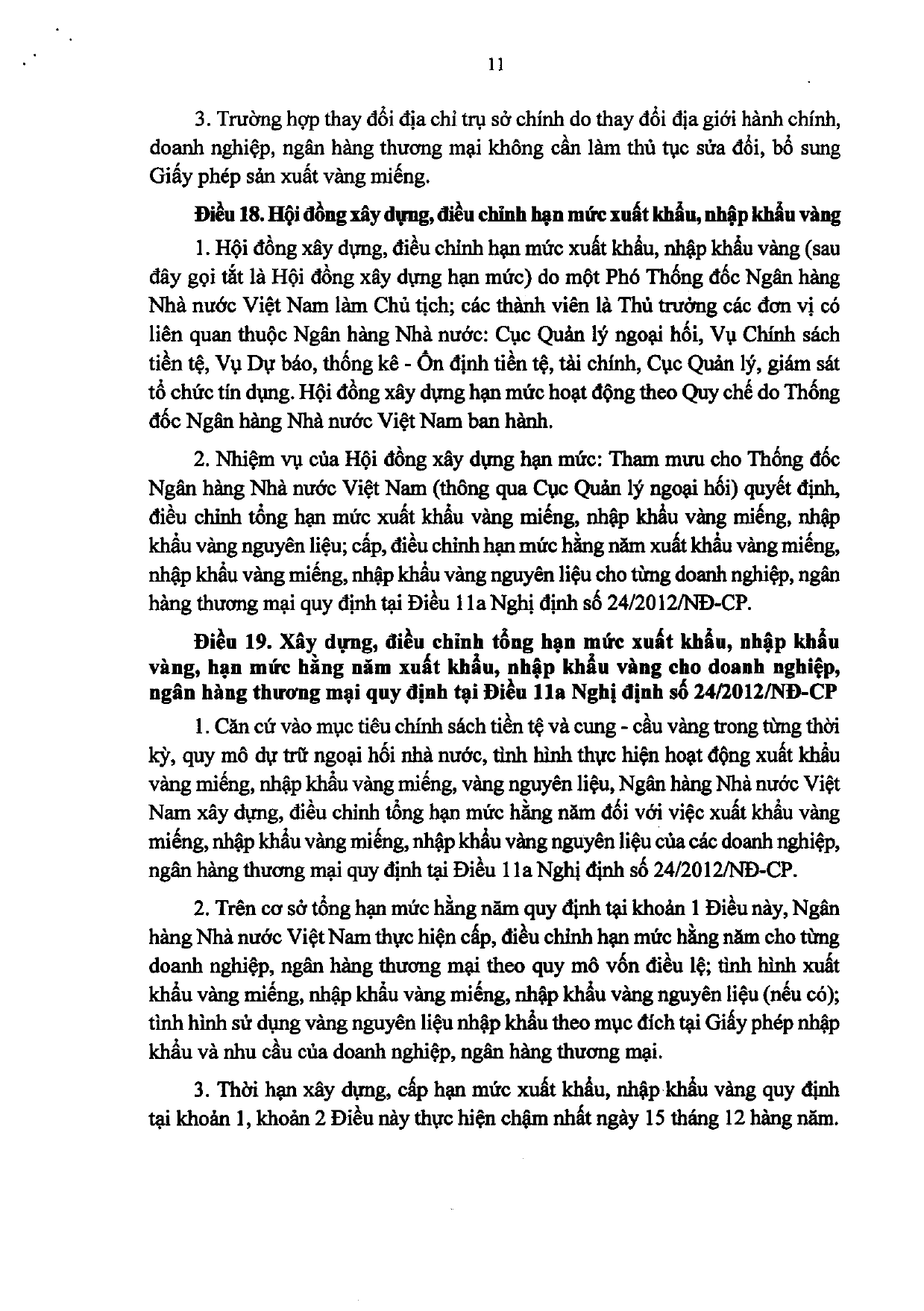 11

3. Trường hợp thay đổi địa chỉ trụ sở chính do thay đổi địa giới hành chính, doanh nghiệp, ngân hàng thương mại không cần làm thủ tục sửa đổi, bổ sung Giấy phép sản xuất vàng miếng.

Điều 18. Hội đồng xây dựng, điều chỉnh hạn mức xuất khẩu, nhập khẩu vàng

1. Hội đồng xây dựng, điều chỉnh hạn mức xuất khẩu, nhập khẩu vàng (sau đây gọi tắt là Hội đồng xây dựng hạn mức) do một Phó Thống đốc Ngân hàng Nhà nước Việt Nam làm Chủ tịch; các thành viên là Thủ trưởng các đơn vị có liên quan thuộc Ngân hàng Nhà nước: Cục Quản lý ngoại hối, Vụ Chính sách tiền tệ, Vụ Dự báo, thống kê - Ổn định tiền tệ, tài chính, Cục Quản lý, giám sát tổ chức tín dụng. Hội đồng xây dựng hạn mức hoạt động theo Quy chế do Thống đốc Ngân hàng Nhà nước Việt Nam ban hành.

2. Nhiệm vụ của Hội đồng xây dựng hạn mức: Tham mưu cho Thống đốc Ngân hàng Nhà nước Việt Nam (thông qua Cục Quản lý ngoại hối) quyết định, điều chỉnh tổng hạn mức xuất khẩu vàng miếng, nhập khẩu vàng miếng, nhập khẩu vàng nguyên liệu; cấp, điều chỉnh hạn mức hằng năm xuất khẩu vàng miếng, nhập khẩu vàng miếng, nhập khẩu vàng nguyên liệu cho từng doanh nghiệp, ngân hàng thương mại quy định tại Điều 11a Nghị định số 24/2012/NĐ-CP.

Điều 19. Xây dựng, điều chỉnh tổng hạn mức xuất khẩu, nhập khẩu vàng, hạn mức hằng năm xuất khẩu, nhập khẩu vàng cho doanh nghiệp, ngân hàng thương mại quy định tại Điều 11a Nghị định số 24/2012/NĐ-CP

1. Căn cứ vào mục tiêu chính sách tiền tệ và cung - cầu vàng trong từng thời kỳ, quy mô dự trữ ngoại hối nhà nước, tình hình thực hiện hoạt động xuất khẩu vàng miếng, nhập khẩu vàng miếng, vàng nguyên liệu, Ngân hàng Nhà nước Việt Nam xây dựng, điều chỉnh tổng hạn mức hằng năm đối với việc xuất khẩu vàng miếng, nhập khẩu vàng miếng, nhập khẩu vàng nguyên liệu của các doanh nghiệp, ngân hàng thương mại quy định tại Điều 11a Nghị định số 24/2012/NĐ-CP.

2. Trên cơ sở tổng hạn mức hằng năm quy định tại khoản 1 Điều này, Ngân hàng Nhà nước Việt Nam thực hiện cấp, điều chỉnh hạn mức hằng năm cho từng doanh nghiệp, ngân hàng thương mại theo quy mô vốn điều lệ; tình hình xuất khẩu vàng miếng, nhập khẩu vàng miếng, nhập khẩu vàng nguyên liệu (nếu có); tình hình sử dụng vàng nguyên liệu nhập khẩu theo mục đích tại Giấy phép nhập khẩu và nhu cầu của doanh nghiệp, ngân hàng thương mại.

3. Thời hạn xây dựng, cấp hạn mức xuất khẩu, nhập khẩu vàng quy định tại khoản 1, khoản 2 Điều này thực hiện chậm nhất ngày 15 tháng 12 hàng năm.